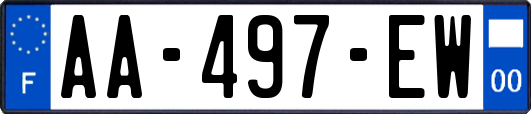 F

AA-497-EW

00